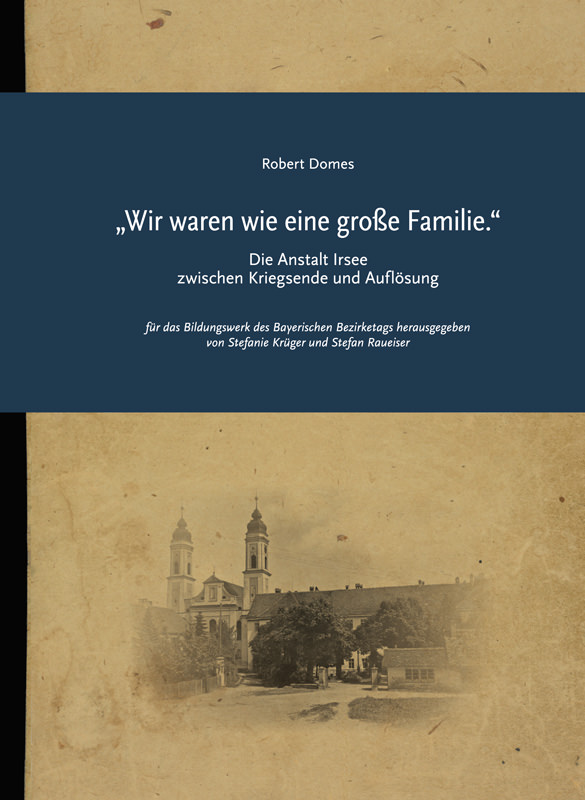 Robert Domes

„Wir waren wie eine große Familie.“

Die Anstalt Irsee
zwischen Kriegsende und Auflösung

für das Bildungswerk des Bayerischen Bezirketags herausgegeben
von Stefanie Krüger und Stefan Raueiser